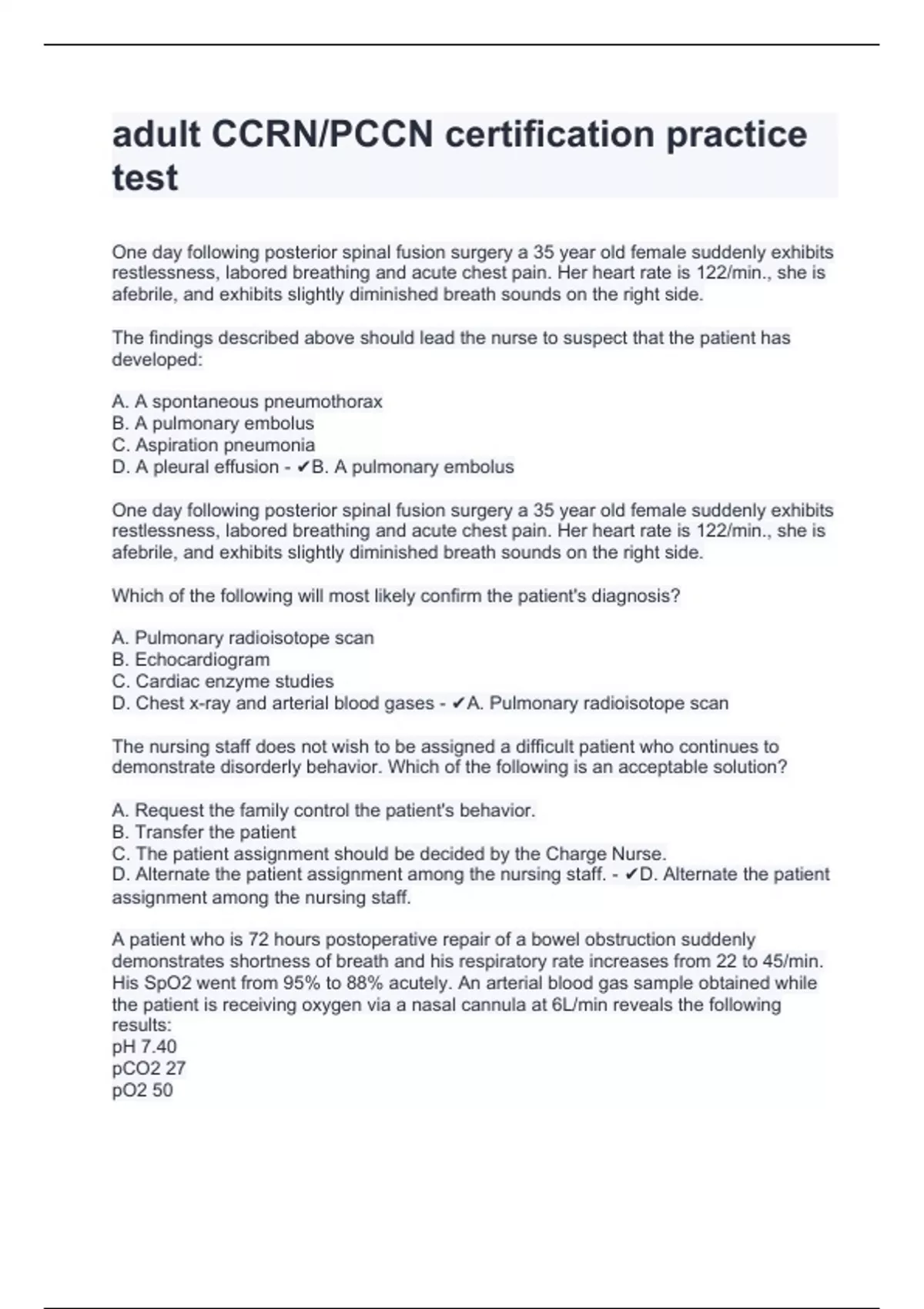 adult CCRN/PCCN certification practice test

One day following posterior spinal fusion surgery a 35 year old female suddenly exhibits restlessness, labored breathing and acute chest pain. Her heart rate is 122/min., she is afebrile, and exhibits slightly diminished breath sounds on the right side.

The findings described above should lead the nurse to suspect that the patient has developed:

A. A spontaneous pneumothorax
B. A pulmonary embolus
C. Aspiration pneumonia
D. A pleural effusion - ✔B. A pulmonary embolus

One day following posterior spinal fusion surgery a 35 year old female suddenly exhibits restlessness, labored breathing and acute chest pain. Her heart rate is 122/min., she is afebrile, and exhibits slightly diminished breath sounds on the right side.

Which of the following will most likely confirm the patient's diagnosis?

A. Pulmonary radioisotope scan
B. Echocardiogram
C. Cardiac enzyme studies
D. Chest x-ray and arterial blood gases - ✔A. Pulmonary radioisotope scan

The nursing staff does not wish to be assigned a difficult patient who continues to demonstrate disorderly behavior. Which of the following is an acceptable solution?

A. Request the family control the patient's behavior.
B. Transfer the patient
C. The patient assignment should be decided by the Charge Nurse.
D. Alternate the patient assignment among the nursing staff. - ✔D. Alternate the patient assignment among the nursing staff.

A patient who is 72 hours postoperative repair of a bowel obstruction suddenly demonstrates shortness of breath and his respiratory rate increases from 22 to 45/min. His SpO2 went from 95% to 88% acutely. An arterial blood gas sample obtained while the patient is receiving oxygen via a nasal cannula at 6L/min reveals the following results:
pH 7.40
pCO2 27
pO2 50